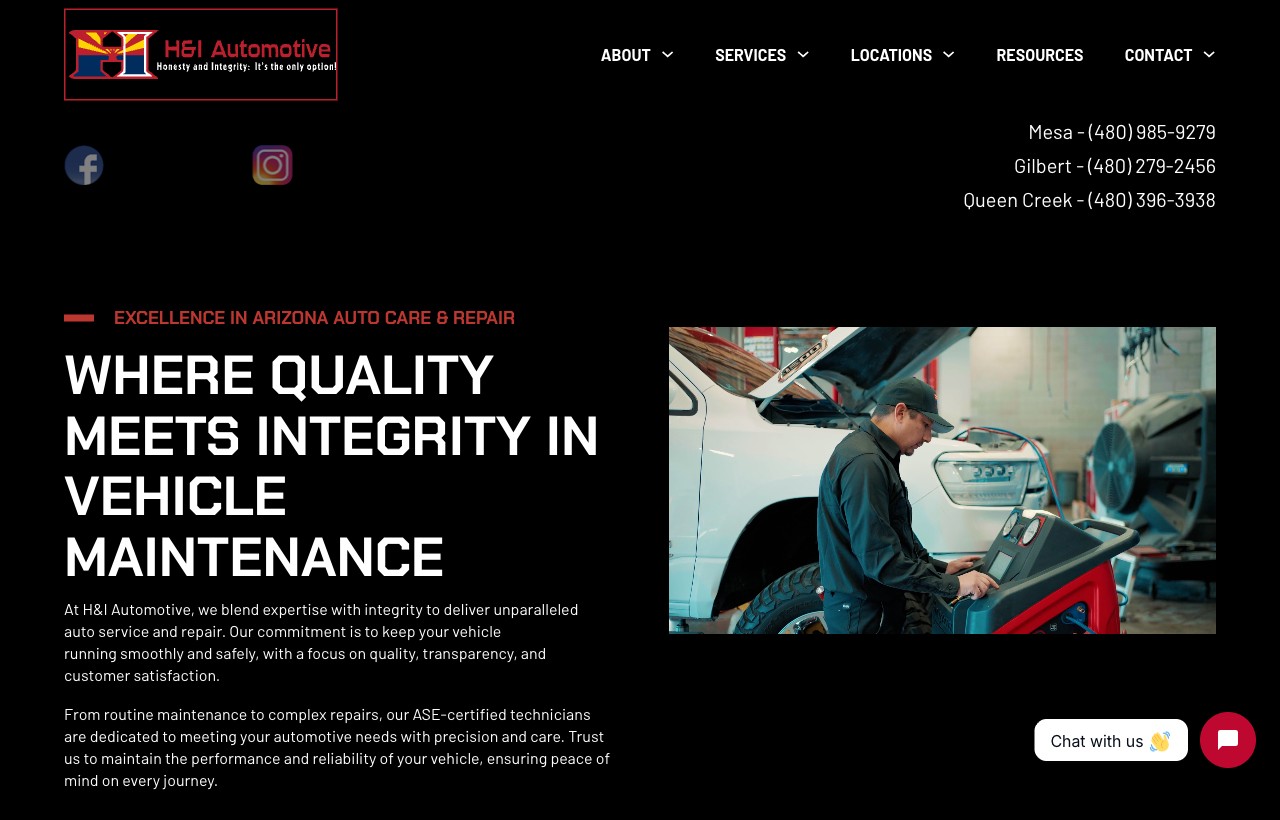 H&I Automotive
Honesty and Integrity: It's the only option!

ABOUT SERVICES LOCATIONS RESOURCES CONTACT

Mesa - (480) 985-9279
Gilbert - (480) 279-2456
Queen Creek - (480) 396-3938

EXCELLENCE IN ARIZONA AUTO CARE & REPAIR

WHERE QUALITY MEETS INTEGRITY IN VEHICLE MAINTENANCE

At H&I Automotive, we blend expertise with integrity to deliver unparalleled auto service and repair. Our commitment is to keep your vehicle running smoothly and safely, with a focus on quality, transparency, and customer satisfaction.

From routine maintenance to complex repairs, our ASE-certified technicians are dedicated to meeting your automotive needs with precision and care. Trust us to maintain the performance and reliability of your vehicle, ensuring peace of mind on every journey.

Chat with us 👋